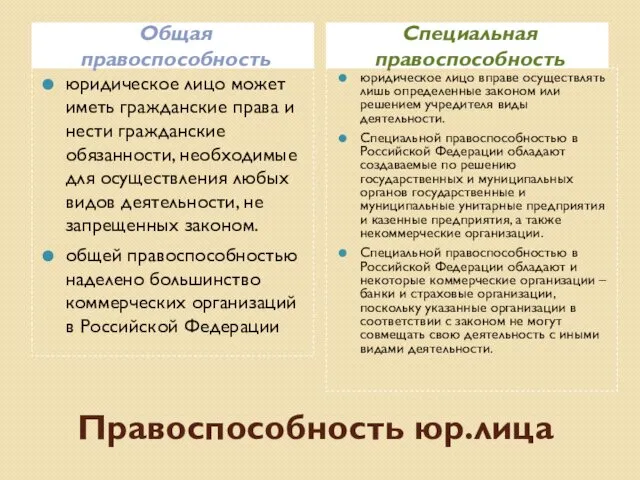 Общая правоспособность

юридическое лицо может иметь гражданские права и нести гражданские обязанности, необходимые для осуществления любых видов деятельности, не запрещенных законом.

общей правоспособностью наделено большинство коммерческих организаций в Российской Федерации

Специальная правоспособность

юридическое лицо вправе осуществлять лишь определенные законом или решением учредителя виды деятельности.

Специальной правоспособностью в Российской Федерации обладают создаваемые по решению государственных и муниципальных органов государственные и муниципальные унитарные предприятия и казенные предприятия, а также некоммерческие организации.

Специальной правоспособностью в Российской Федерации обладают и некоторые коммерческие организации – банки и страховые организации, поскольку указанные организации в соответствии с законом не могут совмещать свою деятельность с иными видами деятельности.

Правоспособность юр.лица